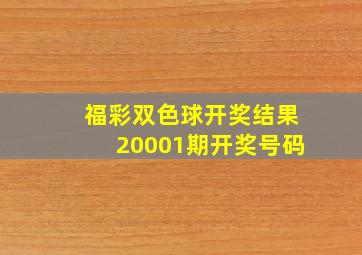 福彩双色球开奖结果
20001期开奖号码